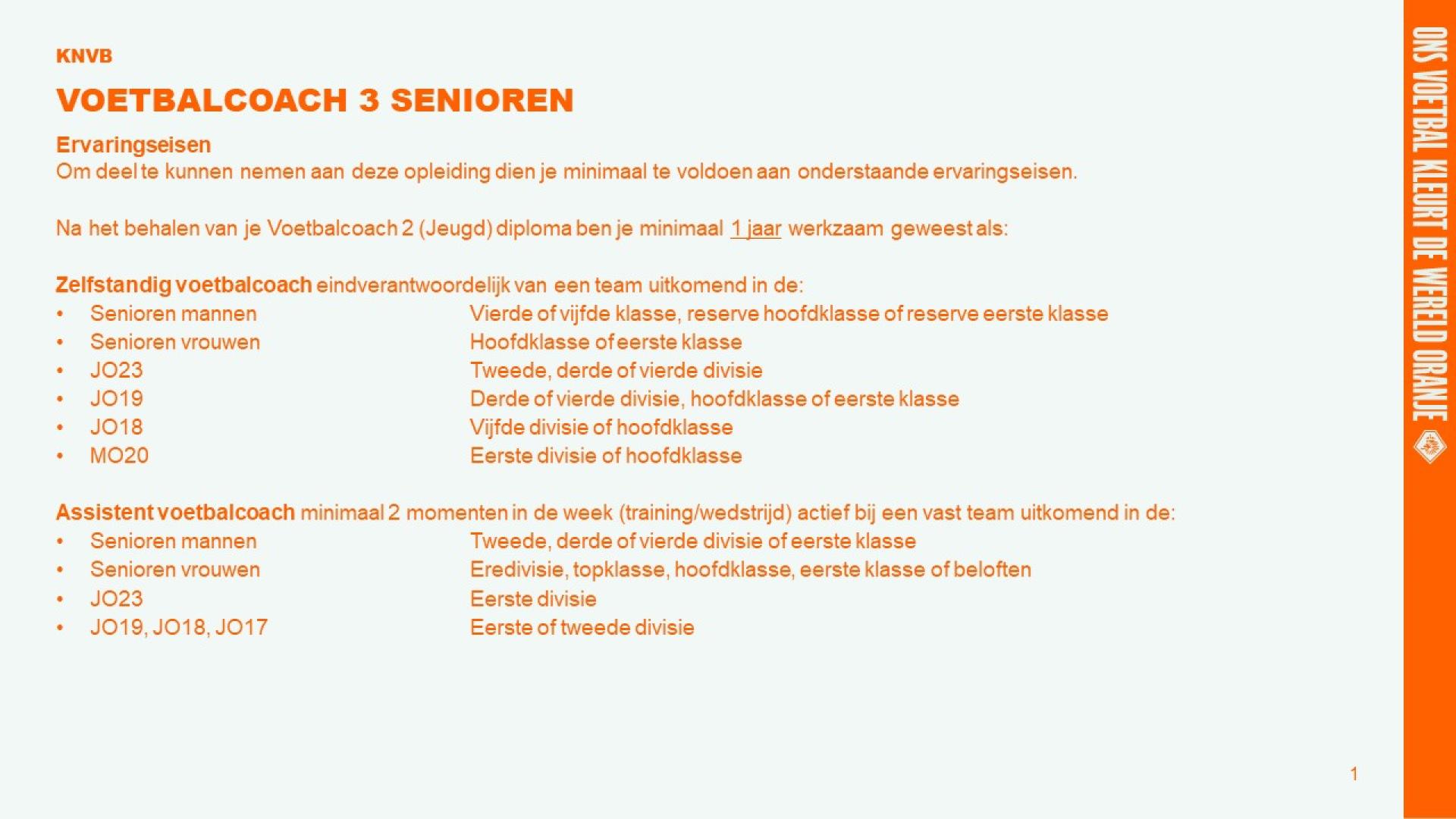 KNVB

VOETBALCOACH 3 SENIOREN

Ervaringseisen

Om deel te kunnen nemen aan deze opleiding dien je minimaal te voldoen aan onderstaande ervaringseisen.

Na het behalen van je Voetbalcoach 2 (Jeugd) diploma ben je minimaal 1 jaar werkzaam geweest als:

Zelfstandig voetbalcoach eindverantwoordelijk van een team uitkomend in de:
• Senioren mannen Vierde of vijfde klasse, reserve hoofdklasse of reserve eerste klasse
• Senioren vrouwen Hoofdklasse of eerste klasse
• JO23 Tweede, derde of vierde divisie
• JO19 Derde of vierde divisie, hoofdklasse of eerste klasse
• JO18 Vijfde divisie of hoofdklasse
• MO20 Eerste divisie of hoofdklasse

Assistent voetbalcoach minimaal 2 momenten in de week (training/wedstrijd) actief bij een vast team uitkomend in de:
• Senioren mannen Tweede, derde of vierde divisie of eerste klasse
• Senioren vrouwen Eredivisie, topklasse, hoofdklasse, eerste klasse of beloften
• JO23 Eerste divisie
• JO19, JO18, JO17 Eerste of tweede divisie

1

ONS VOETBAL KLEURT DE WERELD ORANJE